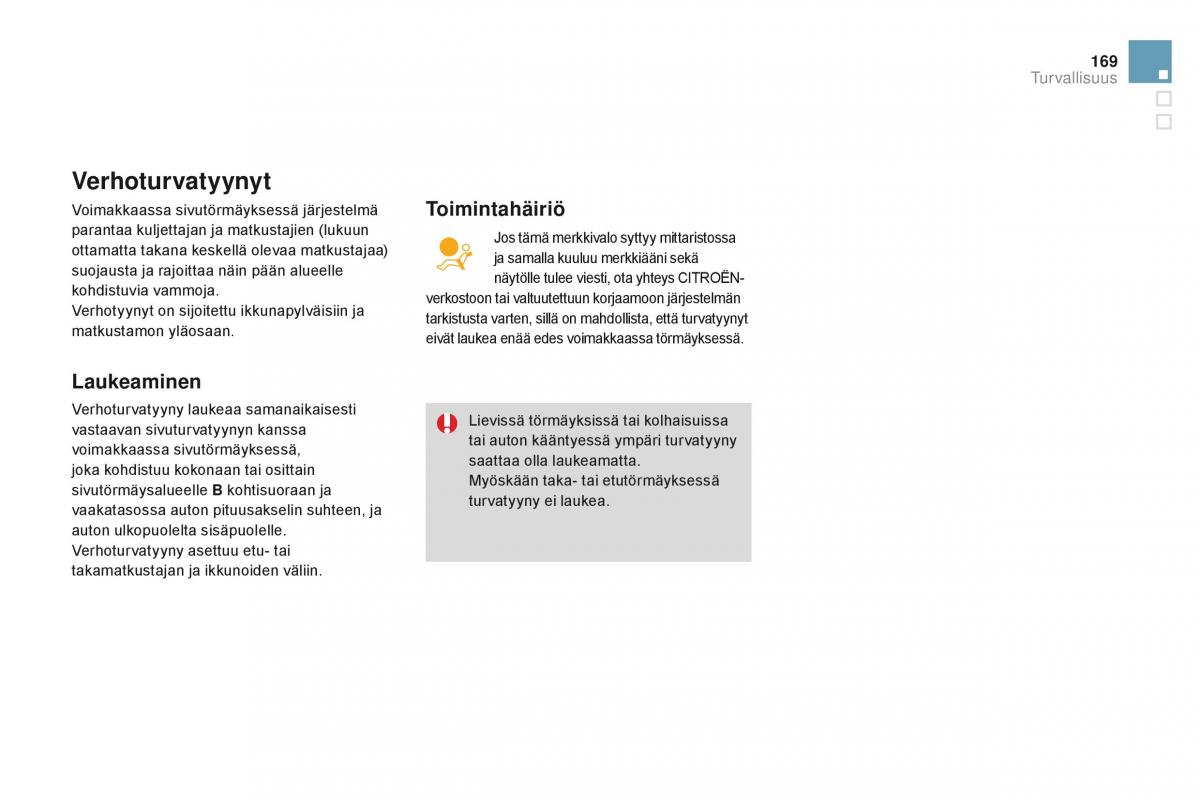 169
Turvallisuus

Verhoturvatyynyt

Voimakkaassa sivutörmäyksessä järjestelmä parantaa kuljettajan ja matkustajien (lukuun ottamatta takana keskellä olevaa matkustajaa) suojausta ja rajoittaa näin pään alueelle kohdistuvia vammoja.
Verhotyynyt on sijoitettu ikkunapylväisiin ja matkustamon yläosaan.

Laukeaminen

Verhoturvatyyny laukeaa samanaikaisesti vastaavan sivuturvatyynyn kanssa voimakkaassa sivutörmäyksessä, joka kohdistuu kokonaan tai osittain sivutörmäysalueelle B kohtisuoraan ja vaakatasossa auton pituusakselin suhteen, ja auton ulkopuolelta sisäpuolelle.
Verhoturvatyyny asettuu etu- tai takamatkustajan ja ikkunoiden väliin.

Toimintahäiriö

Jos tämä merkkivalo syttyy mittaristossa ja samalla kuuluu merkkiääni sekä näytölle tulee viesti, ota yhteys CITROËN-verkostoon tai valtuutettuun korjaamoon järjestelmän tarkistusta varten, sillä on mahdollista, että turvatyynyt eivät laukea enää edes voimakkaassa törmäyksessä.

Lievissä törmäyksissä tai kolhaisuissa tai auton kääntyessä ympäri turvatyyny saattaa olla laukeamatta.
Myöskään taka- tai etutörmäyksessä turvatyyny ei laukea.